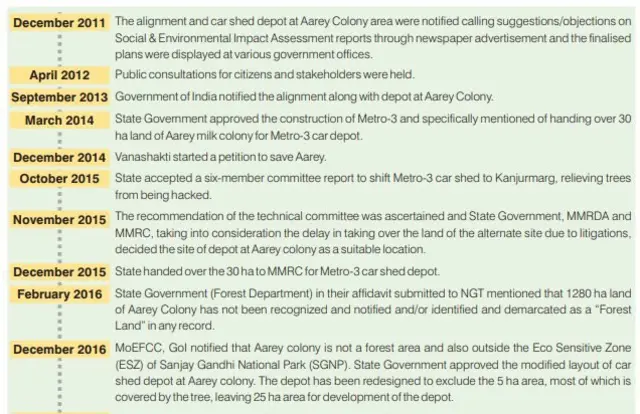 December 2011 The alignment and car shed depot at Aarey Colony area were notified calling suggestions/objections on Social & Environmental Impact Assessment reports through newspaper advertisement and the finalised plans were displayed at various government offices.

April 2012 Public consultations for citizens and stakeholders were held.

September 2013 Government of India notified the alignment along with depot at Aarey Colony.

March 2014 State Government approved the construction of Metro-3 and specifically mentioned of handing over 30 ha land of Aarey milk colony for Metro-3 car depot.

December 2014 Vanashakti started a petition to save Aarey.

October 2015 State accepted a six-member committee report to shift Metro-3 car shed to Kanjurmarg, relieving trees from being hacked.

November 2015 The recommendation of the technical committee was ascertained and State Government, MMRDA and MMRC, taking into consideration the delay in taking over the land of the alternate site due to litigations, decided the site of depot at Aarey colony as a suitable location.

December 2015 State handed over the 30 ha to MMRC for Metro-3 car shed depot.

February 2016 State Government (Forest Department) in their affidavit submitted to NGT mentioned that 1280 ha land of Aarey Colony has not been recognized and notified and/or identified and demarcated as a "Forest Land" in any record.

December 2016 MoEFCC, GoI notified that Aarey colony is not a forest area and also outside the Eco Sensitive Zone (ESZ) of Sanjay Gandhi National Park (SGNP). State Government approved the modified layout of car shed depot at Aarey colony. The depot has been redesigned to exclude the 5 ha area, most of which is covered by the tree, leaving 25 ha area for development of the depot.